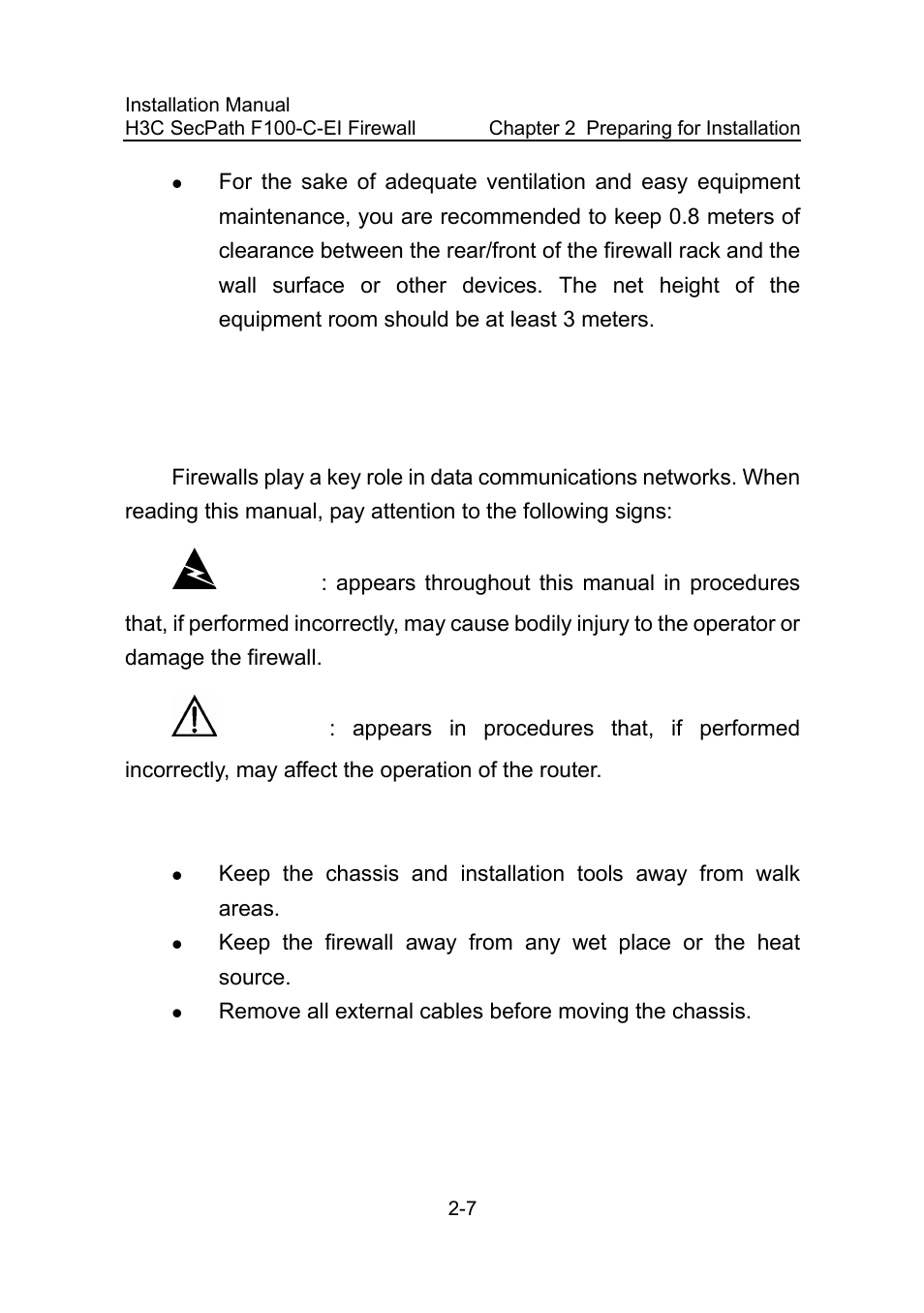 Installation Manual
H3C SecPath F100-C-EI Firewall Chapter 2 Preparing for Installation

- For the sake of adequate ventilation and easy equipment maintenance, you are recommended to keep 0.8 meters of clearance between the rear/front of the firewall rack and the wall surface or other devices. The net height of the equipment room should be at least 3 meters.

Firewalls play a key role in data communications networks. When reading this manual, pay attention to the following signs:

: appears throughout this manual in procedures that, if performed incorrectly, may cause bodily injury to the operator or damage the firewall.

: appears in procedures that, if performed incorrectly, may affect the operation of the router.

- Keep the chassis and installation tools away from walk areas.
- Keep the firewall away from any wet place or the heat source.
- Remove all external cables before moving the chassis.

2-7